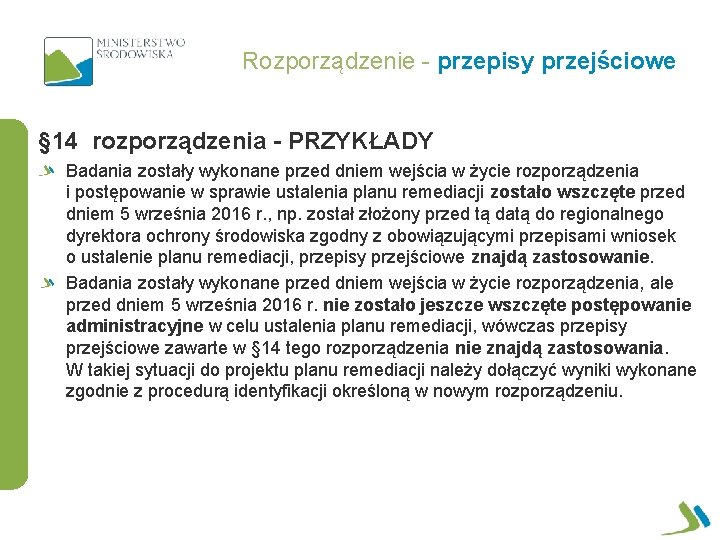 MINISTERSTWO ŚRODOWISKA

Rozporządzenie - przepisy przejściowe

§14 rozporządzenia - PRZYKŁADY

Badania zostały wykonane przed dniem wejścia w życie rozporządzenia i postępowanie w sprawie ustalenia planu remediacji zostało wszczęte przed dniem 5 września 2016 r., np. został złożony przed tą datą do regionalnego dyrektora ochrony środowiska zgodny z obowiązującymi przepisami wniosek o ustalenie planu remediacji, przepisy przejściowe znajdą zastosowanie.

Badania zostały wykonane przed dniem wejścia w życie rozporządzenia, ale przed dniem 5 września 2016 r. nie zostało jeszcze wszczęte postępowanie administracyjne w celu ustalenia planu remediacji, wówczas przepisy przejściowe zawarte w §14 tego rozporządzenia nie znajdą zastosowania. W takiej sytuacji do projektu planu remediacji należy dołączyć wyniki wykonane zgodnie z procedurą identyfikacji określoną w nowym rozporządzeniu.